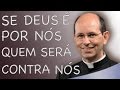 SE DEUS É
POR NÓS
QUEM SERÁ
CONTRA NÓS